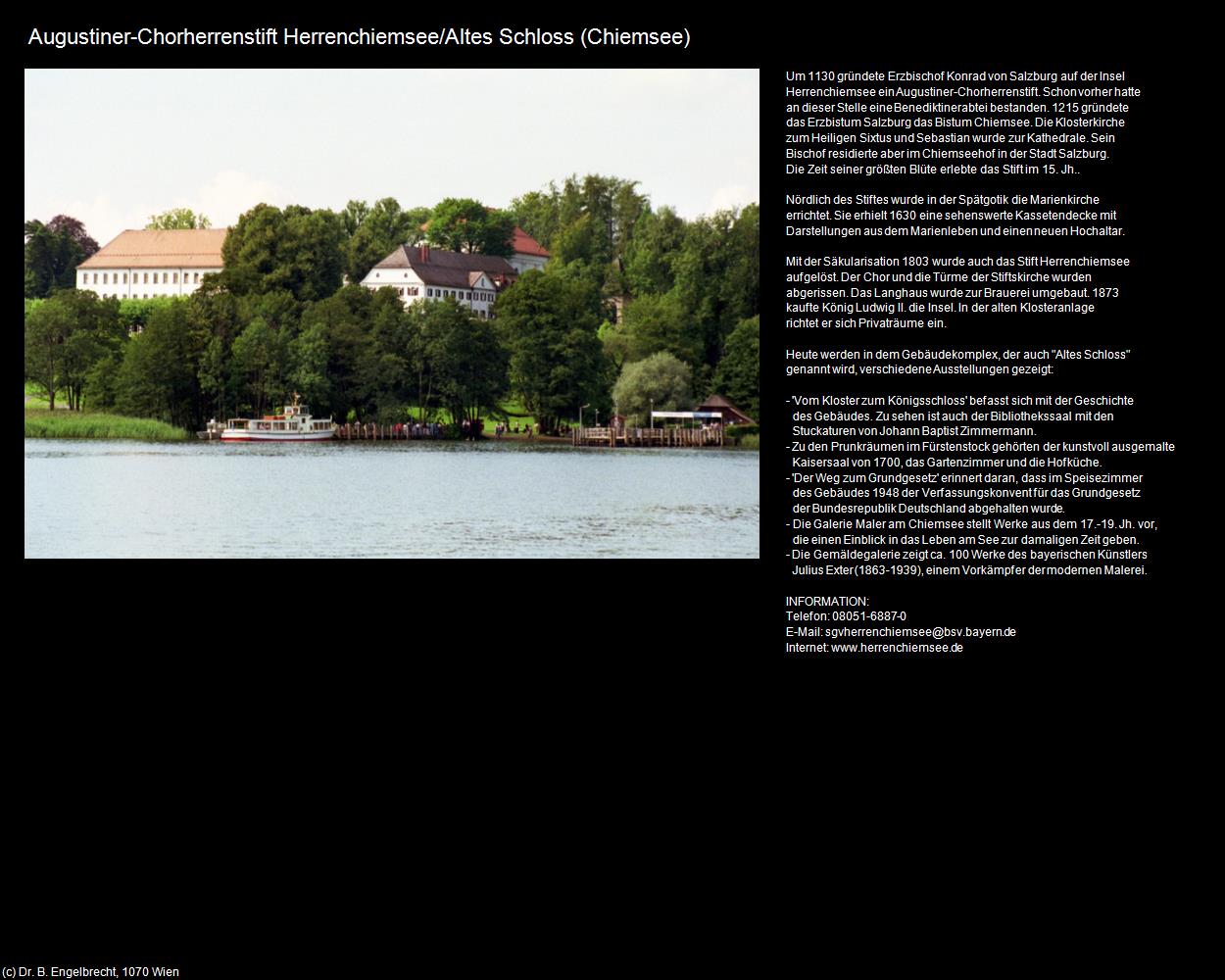 Augustiner-Chorherrenstift Herrenchiemsee/Altes Schloss (Chiemsee)

Um 1130 gründete Erzbischof Konrad von Salzburg auf der Insel Herrenchiemsee ein Augustiner-Chorherrenstift. Schon vorher hatte an dieser Stelle eine Benediktinerabtei bestanden. 1215 gründete das Erzbistum Salzburg das Bistum Chiemsee. Die Klosterkirche zum Heiligen Sixtus und Sebastian wurde zur Kathedrale. Sein Bischof residierte aber im Chiemseehof in der Stadt Salzburg. Die Zeit seiner größten Blüte erlebte das Stift im 15. Jh..

Nördlich des Stiftes wurde in der Spätgotik die Marienkirche errichtet. Sie erhielt 1630 eine sehenswerte Kassetendecke mit Darstellungen aus dem Marienleben und einen neuen Hochaltar.

Mit der Säkularisation 1803 wurde auch das Stift Herrenchiemsee aufgelöst. Der Chor und die Türme der Stiftskirche wurden abgerissen. Das Langhaus wurde zur Brauerei umgebaut. 1873 kaufte König Ludwig II. die Insel. In der alten Klosteranlage richtet er sich Privaträume ein.

Heute werden in dem Gebäudekomplex, der auch "Altes Schloss" genannt wird, verschiedene Ausstellungen gezeigt:

- 'Vom Kloster zum Königsschloss' befasst sich mit der Geschichte des Gebäudes. Zu sehen ist auch der Bibliothekssaal mit den Stuckaturen von Johann Baptist Zimmermann.
- Zu den Prunkräumen im Fürstenstock gehörten der kunstvoll ausgemalte Kaisersaal von 1700, das Gartenzimmer und die Hofküche.
- 'Der Weg zum Grundgesetz' erinnert daran, dass im Speisezimmer des Gebäudes 1948 der Verfassungskonvent für das Grundgesetz der Bundesrepublik Deutschland abgehalten wurde.
- Die Galerie Maler am Chiemsee stellt Werke aus dem 17.-19. Jh. vor, die einen Einblick in das Leben am See zur damaligen Zeit geben.
- Die Gemäldegalerie zeigt ca. 100 Werke des bayerischen Künstlers Julius Exter (1863-1939), einem Vorkämpfer der modernen Malerei.

INFORMATION:
Telefon: 08051-6887-0
E-Mail: sgvherrenchiemsee@bsv.bayern.de
Internet: www.herrenchiemsee.de

(c) Dr. B. Engelbrecht, 1070 Wien